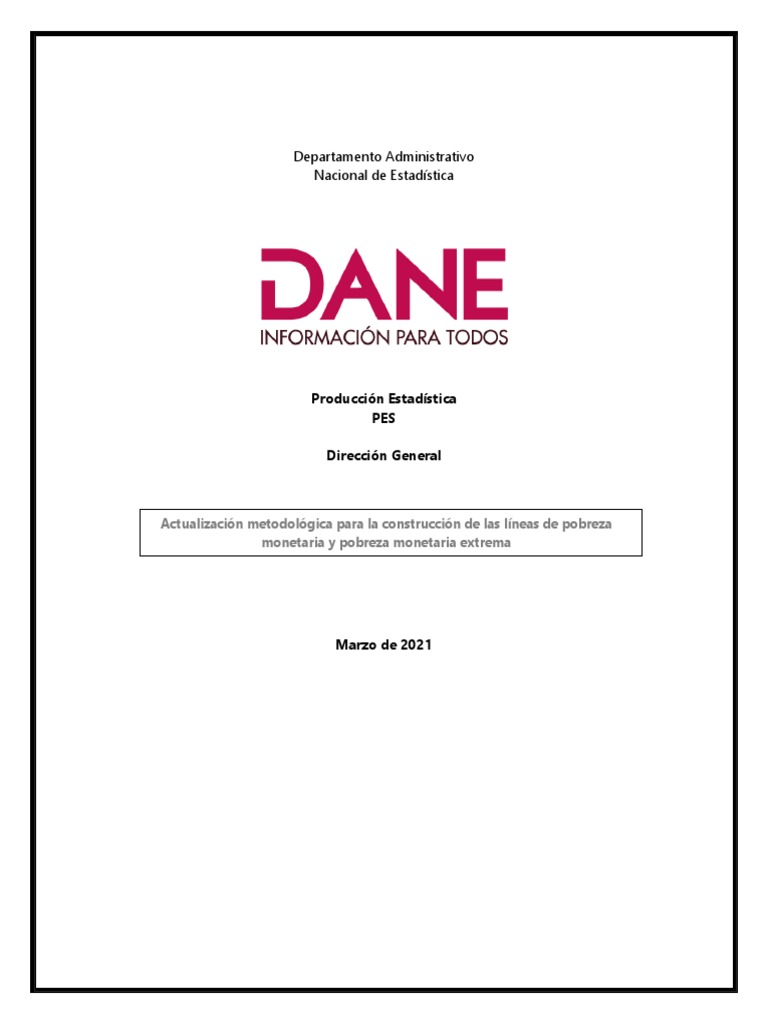 Departamento Administrativo
Nacional de Estadística

DANE
INFORMACIÓN PARA TODOS

Producción Estadística
PES

Dirección General

Actualización metodológica para la construcción de las líneas de pobreza monetaria y pobreza monetaria extrema

Marzo de 2021